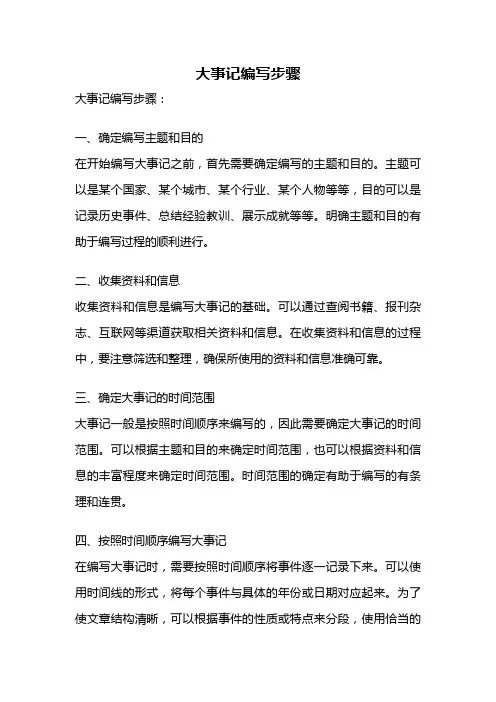 大事记编写步骤

大事记编写步骤：

一、确定编写主题和目的

在开始编写大事记之前，首先需要确定编写的主题和目的。主题可以是某个国家、某个城市、某个行业、某个人物等等，目的可以是记录历史事件、总结经验教训、展示成就等等。明确主题和目的有助于编写过程的顺利进行。

二、收集资料和信息

收集资料和信息是编写大事记的基础。可以通过查阅书籍、报刊杂志、互联网等渠道获取相关资料和信息。在收集资料和信息的过程中，要注意筛选和整理，确保所使用的资料和信息准确可靠。

三、确定大事记的时间范围

大事记一般是按照时间顺序来编写的，因此需要确定大事记的时间范围。可以根据主题和目的来确定时间范围，也可以根据资料和信息的丰富程度来确定时间范围。时间范围的确定有助于编写的有条理和连贯。

四、按照时间顺序编写大事记

在编写大事记时，需要按照时间顺序将事件逐一记录下来。可以使用时间线的形式，将每个事件与具体的年份或日期对应起来。为了使文章结构清晰，可以根据事件的性质或特点来分段，使用恰当的